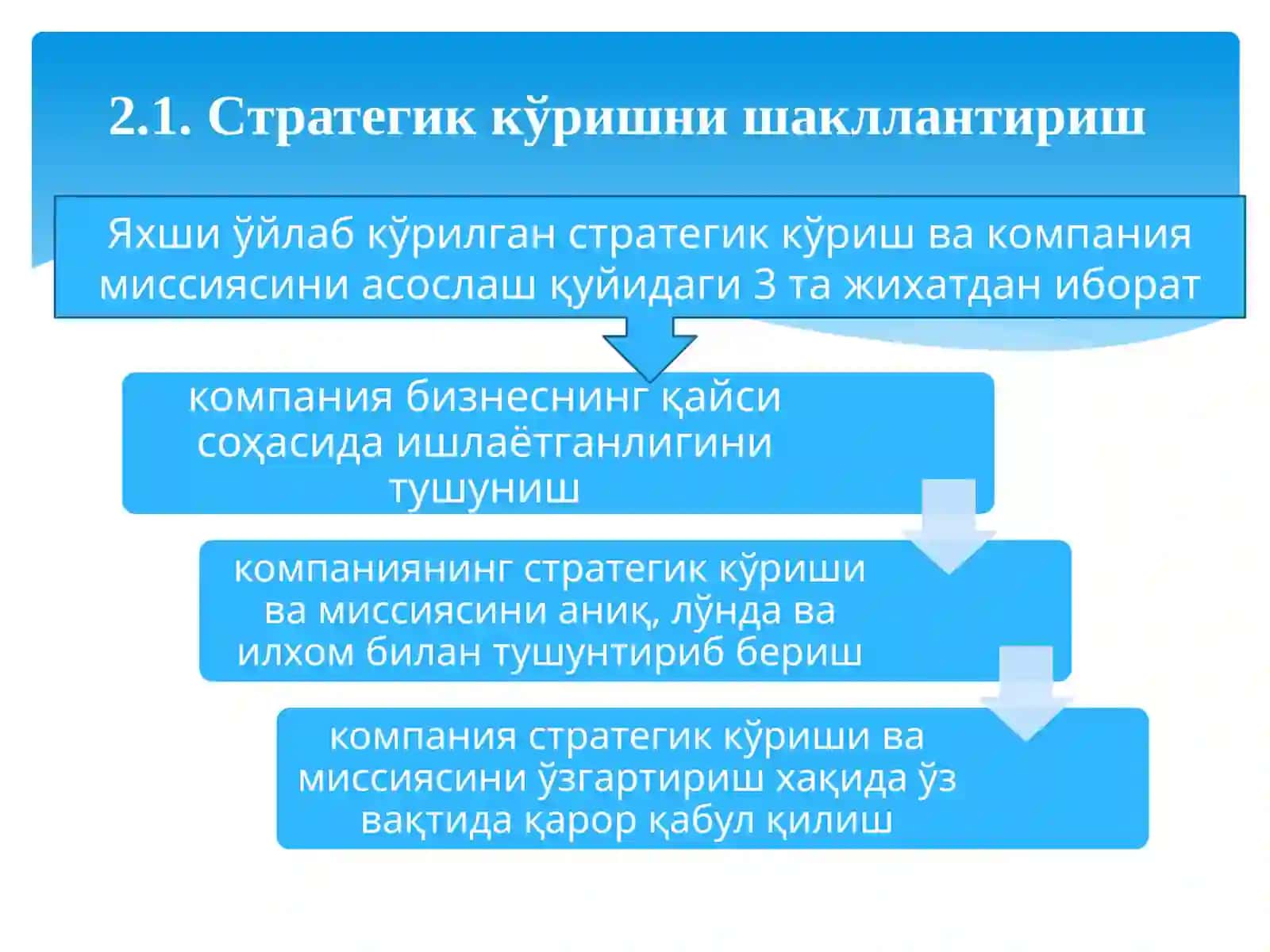 2.1. Стратегик кўришни шакллантириш

Яхши ўйлаб кўрилган стратегик кўриш ва компания миссиясини асослаш қуйидаги 3 та жихатдан иборат

компания бизнеснинг қайси соҳасида ишлаётганлигини тушуниш

компаниянинг стратегик кўриши ва миссиясини аниқ, лўнда ва илхом билан тушунтириб бериш

компания стратегик кўриши ва миссиясини ўзгартириш хақида ўз вақтида қарор қабул қилиш